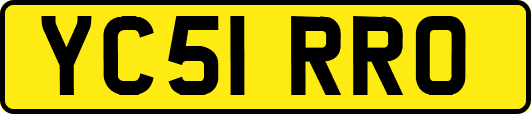 YC51 RRO